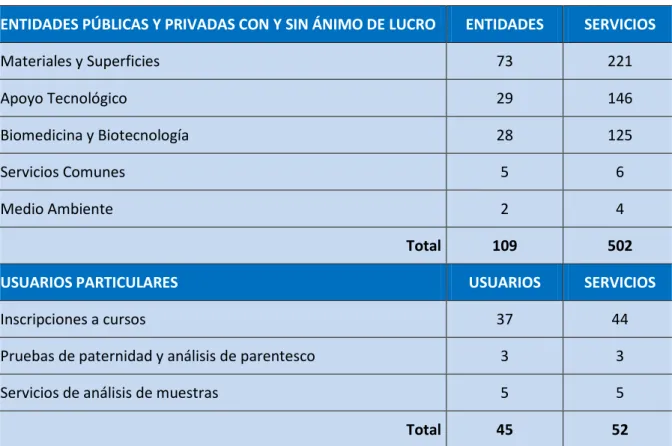 | ENTIDADES PÚBLICAS Y PRIVADAS CON Y SIN ÁNIMO DE LUCRO | ENTIDADES | SERVICIOS |
|---|---|---|
| Materiales y Superficies | 73 | 221 |
| Apoyo Tecnológico | 29 | 146 |
| Biomedicina y Biotecnología | 28 | 125 |
| Servicios Comunes | 5 | 6 |
| Medio Ambiente | 2 | 4 |
| Total | 109 | 502 |
| USUARIOS PARTICULARES | USUARIOS | SERVICIOS |
| Inscripciones a cursos | 37 | 44 |
| Pruebas de paternidad y análisis de parentesco | 3 | 3 |
| Servicios de análisis de muestras | 5 | 5 |
| Total | 45 | 52 |